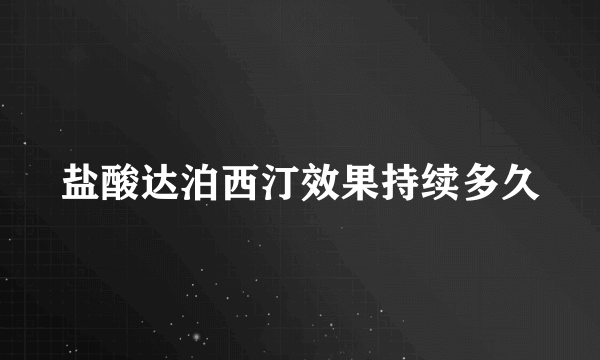 盐酸达泊西汀效果持续多久